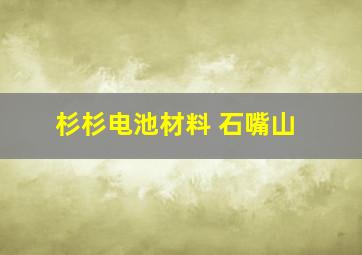 杉杉电池材料 石嘴山